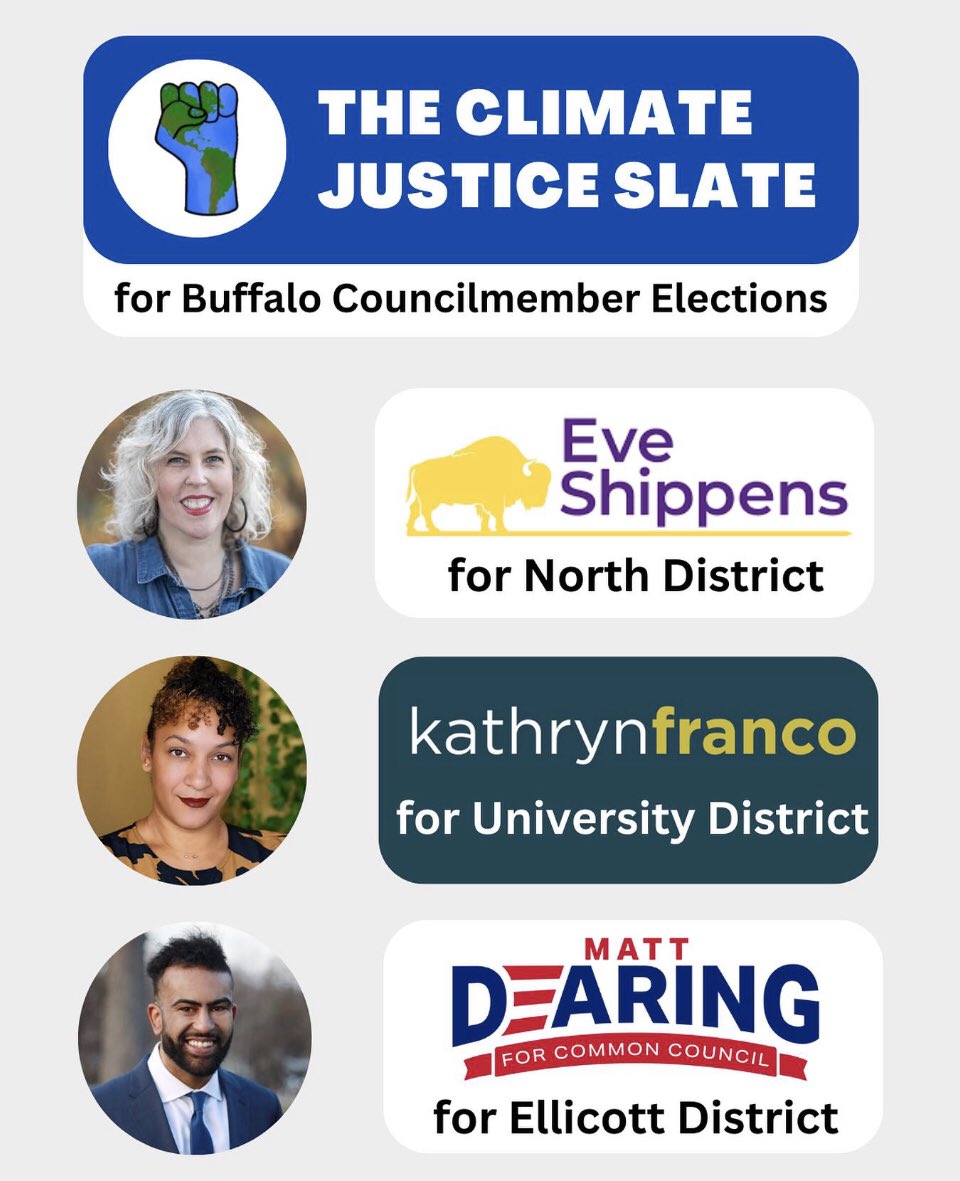 THE CLIMATE JUSTICE SLATE

for Buffalo Councilmember Elections

Eve Shippens

for North District

kathrynfranco

for University District

MATT DEARING

FOR COMMON COUNCIL

for Ellicott District